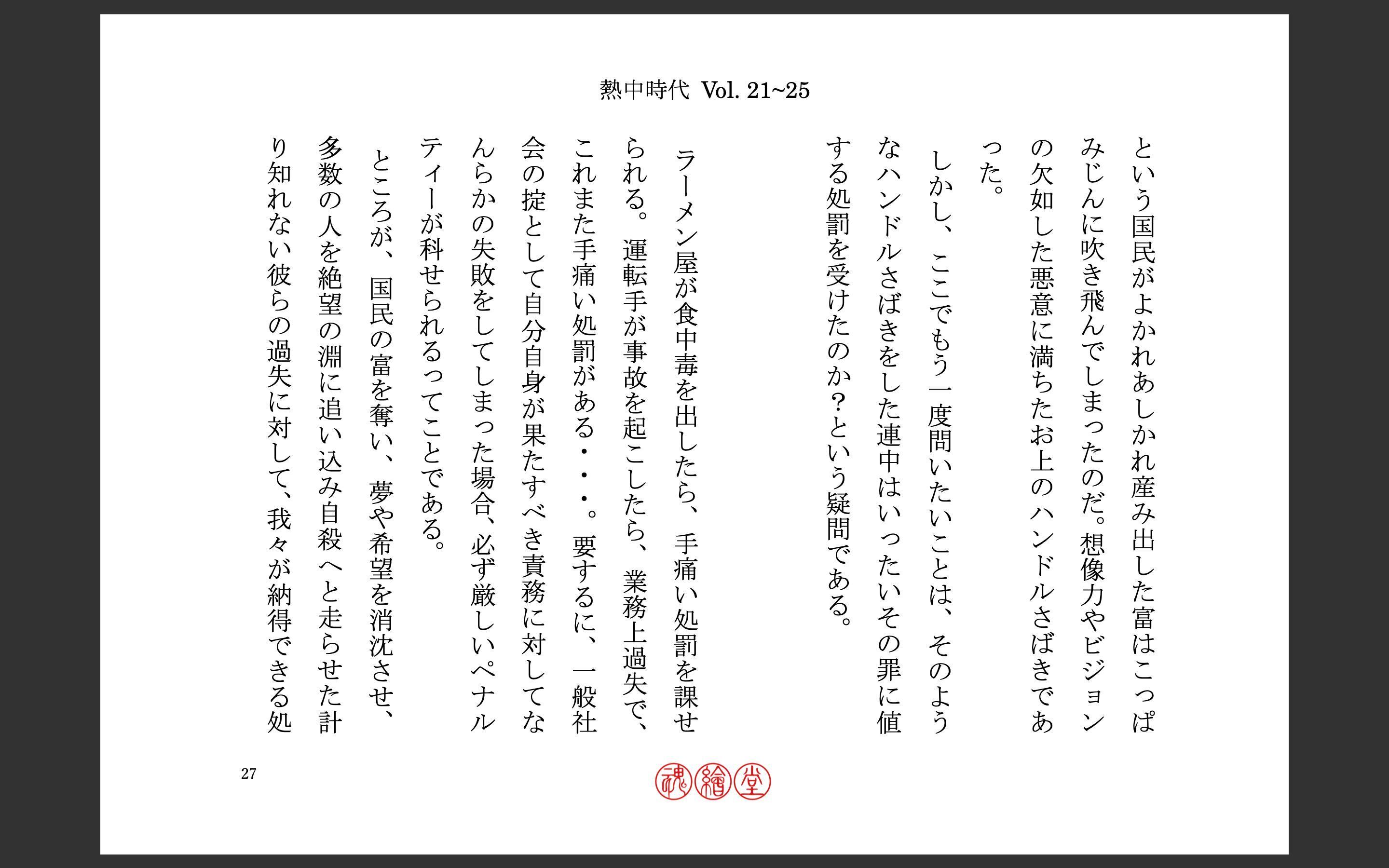 熱中時代 Vol. 21~25

という国民がよかれあしかれ産み出した富はこっぱみじんに吹き飛んでしまったのだ。想像力やビジョンの欠如した悪意に満ちたお上のハンドルさばきであった。

しかし、ここでもう一度問いたいことは、そのようなハンドルさばきをした連中はいったいその罪に値する処罰を受けたのか？という疑問である。

ラーメン屋が食中毒を出したら、手痛い処罰を課せられる。運転手が事故を起こしたら、業務上過失で、これまた手痛い処罰がある・・・。要するに、一般社会の掟として自分自身が果たすべき責務に対してなんらかの失敗をしてしまった場合、必ず厳しいペナルティーが科せられるってことである。

ところが、国民の富を奪い、夢や希望を消沈させ、多数の人を絶望の淵に追い込み自殺へと走らせた計り知れない彼らの過失に対して、我々が納得できる処

27

魂繪堂